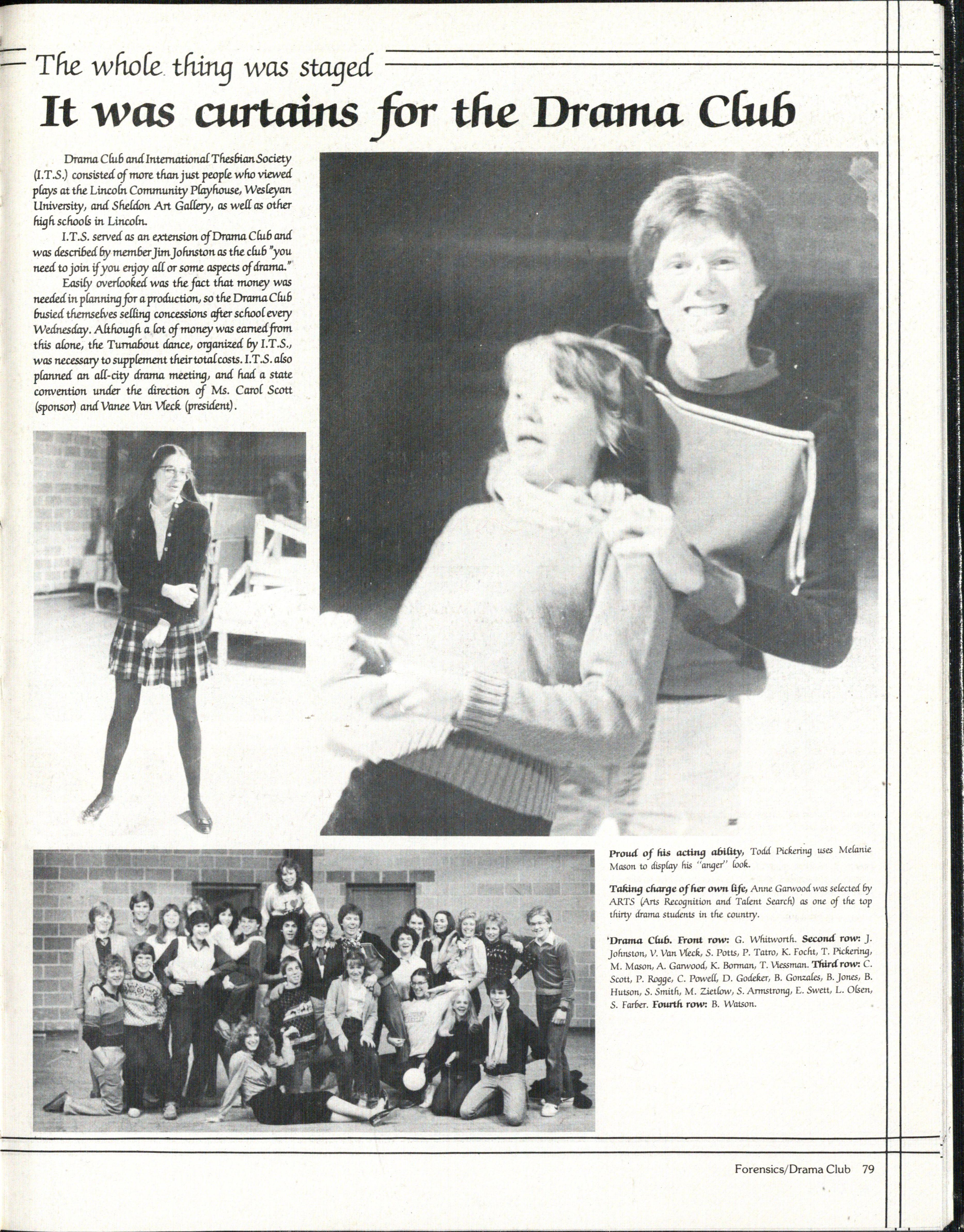 The whole thing was staged

It was curtains for the Drama Club

Drama Club and International Thesbian Society (I.T.S.) consisted of more than just people who viewed plays at the Lincoln Community Playhouse, Wesleyan University, and Sheldon Art Gallery, as well as other high schools in Lincoln.

I.T.S. served as an extension of Drama Club and was described by member Jim Johnston as the club "you need to join if you enjoy all or some aspects of drama."

Easily overlooked was the fact that money was needed in planning for a production, so the Drama Club busied themselves selling concessions after school every Wednesday. Although a lot of money was earned from this alone, the Turnabout dance, organized by I.T.S., was necessary to supplement their total costs. I.T.S. also planned an all-city drama meeting, and had a state convention under the direction of Ms. Carol Scott (sponsor) and Vanee Van Vleck (president).

Proud of his acting ability, Todd Pickering uses Melanie Mason to display his "anger" look.

Taking charge of her own life, Anne Garwood was selected by ARTS (Arts Recognition and Talent Search) as one of the top thirty drama students in the country.

'Drama Club. Front row: G. Whitworth. Second row: J. Johnston, V. Van Vleck, S. Potts, P. Tatro, K. Focht, T. Pickering, M. Mason, A. Garwood, K. Borman, T. Viessman. Third row: C. Scott, P. Rogge, C. Powell, D. Godeker, B. Gonzales, B. Jones, B. Hutson, S. Smith, M. Zietlow, S. Armstrong, E. Swett, L. Olsen, S. Farber. Fourth row: B. Watson.

Forensics/Drama Club 79